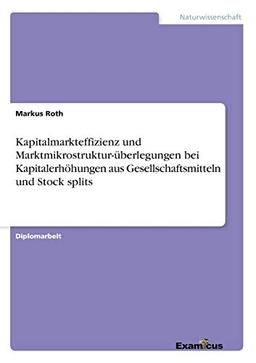 Naturwissenschaft

Markus Roth

Kapitalmarkteffizienz und Marktmikrostruktur-überlegungen bei Kapitalerhöhungen aus Gesellschaftsmitteln und Stock splits

Diplomarbeit

Examicus